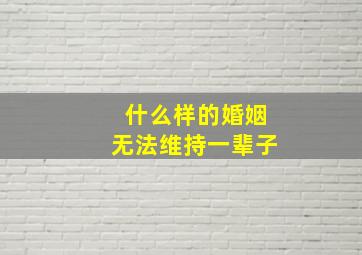 什么样的婚姻
无法维持一辈子